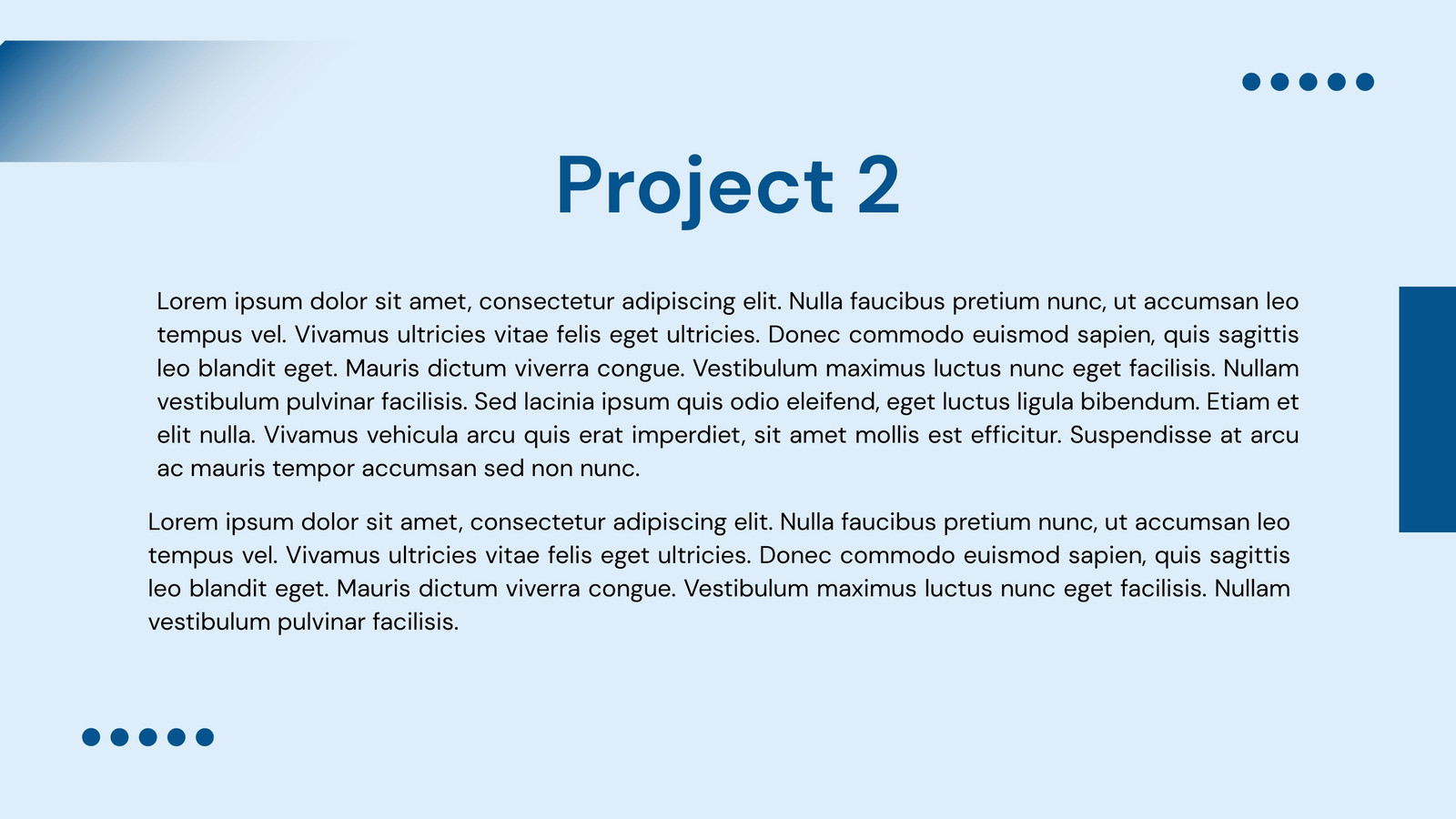 Project 2

Lorem ipsum dolor sit amet, consectetur adipiscing elit. Nulla faucibus pretium nunc, ut accumsan leo tempus vel. Vivamus ultricies vitae felis eget ultricies. Donec commodo euismod sapien, quis sagittis leo blandit eget. Mauris dictum viverra congue. Vestibulum maximus luctus nunc eget facilisis. Nullam vestibulum pulvinar facilisis. Sed lacinia ipsum quis odio eleifend, eget luctus ligula bibendum. Etiam et elit nulla. Vivamus vehicula arcu quis erat imperdiet, sit amet mollis est efficitur. Suspendisse at arcu ac mauris tempor accumsan sed non nunc.

Lorem ipsum dolor sit amet, consectetur adipiscing elit. Nulla faucibus pretium nunc, ut accumsan leo tempus vel. Vivamus ultricies vitae felis eget ultricies. Donec commodo euismod sapien, quis sagittis leo blandit eget. Mauris dictum viverra congue. Vestibulum maximus luctus nunc eget facilisis. Nullam vestibulum pulvinar facilisis.